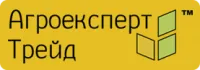 Агроексперт
Трейд
™